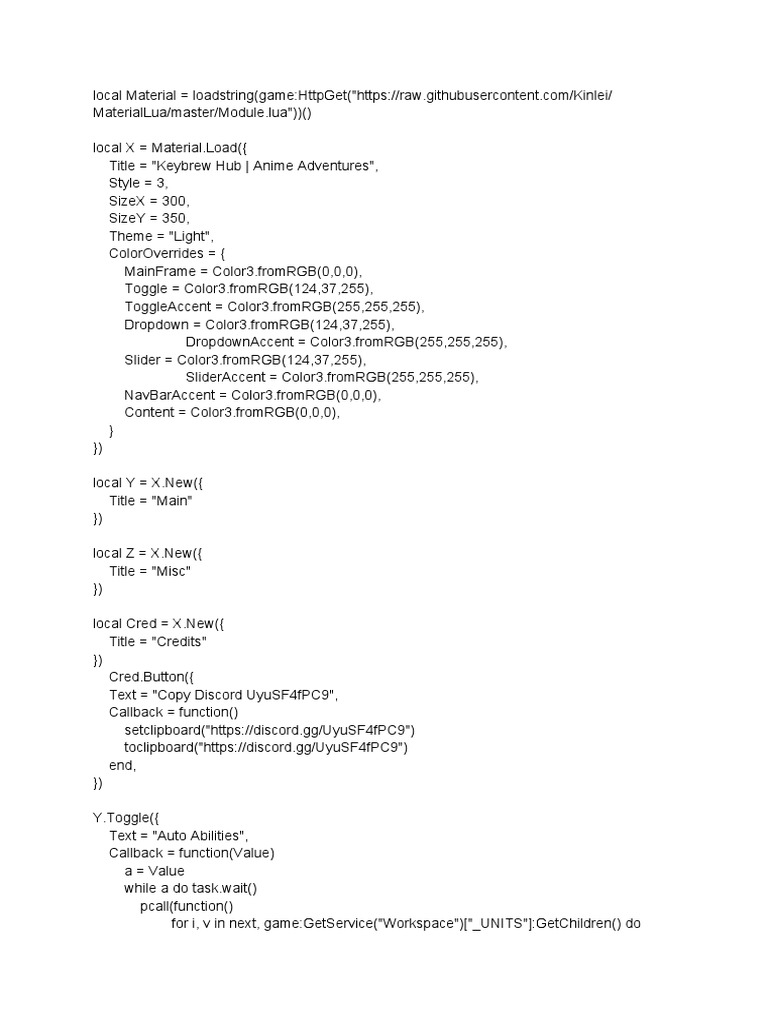 local Material = loadstring(game:HttpGet("https://raw.githubusercontent.com/Kinlei/MaterialLua/master/Module.lua"))()

local X = Material.Load({
    Title = "Keybrew Hub | Anime Adventures",
    Style = 3,
    SizeX = 300,
    SizeY = 350,
    Theme = "Light",
    ColorOverrides = {
        MainFrame = Color3.fromRGB(0,0,0),
        Toggle = Color3.fromRGB(124,37,255),
        ToggleAccent = Color3.fromRGB(255,255,255),
        Dropdown = Color3.fromRGB(124,37,255),
                DropdownAccent = Color3.fromRGB(255,255,255),
        Slider = Color3.fromRGB(124,37,255),
                SliderAccent = Color3.fromRGB(255,255,255),
        NavBarAccent = Color3.fromRGB(0,0,0),
        Content = Color3.fromRGB(0,0,0),
    }
})

local Y = X.New({
    Title = "Main"
})

local Z = X.New({
    Title = "Misc"
})

local Cred = X.New({
    Title = "Credits"
})
    Cred.Button({
    Text = "Copy Discord UyuSF4fPC9",
    Callback = function()
        setclipboard("https://discord.gg/UyuSF4fPC9")
        toclipboard("https://discord.gg/UyuSF4fPC9")
    end,
})

Y.Toggle({
    Text = "Auto Abilities",
    Callback = function(Value)
        a = Value
        while a do task.wait()
            pcall(function()
                for i, v in next, game:GetService("Workspace")["_UNITS"]:GetChildren() do